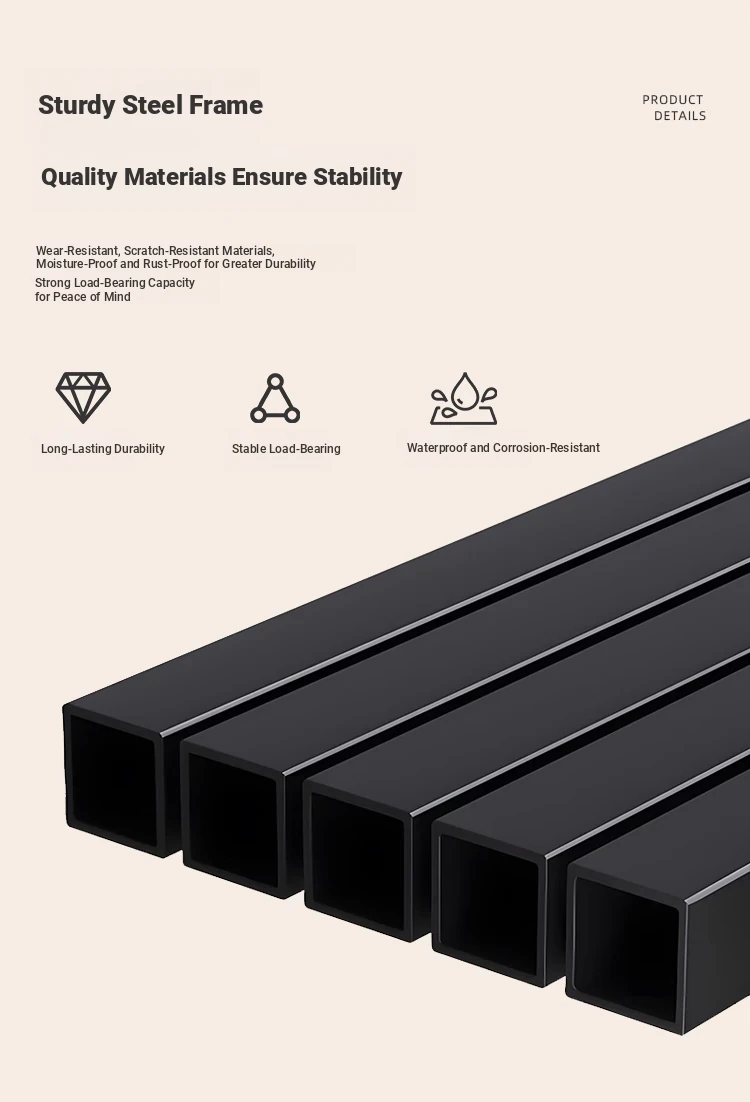 Sturdy Steel Frame

PRODUCT
DETAILS

Quality Materials Ensure Stability

Wear-Resistant, Scratch-Resistant Materials,
Moisture-Proof and Rust-Proof for Greater Durability
Strong Load-Bearing Capacity
for Peace of Mind

Long-Lasting Durability

Stable Load-Bearing

Waterproof and Corrosion-Resistant